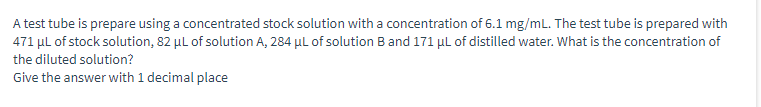 A test tube is prepare using a concentrated stock solution with a concentration of 6.1 mg/mL. The test tube is prepared with 471 µL of stock solution, 82 µL of solution A, 284 µL of solution B and 171 µL of distilled water. What is the concentration of the diluted solution?
Give the answer with 1 decimal place